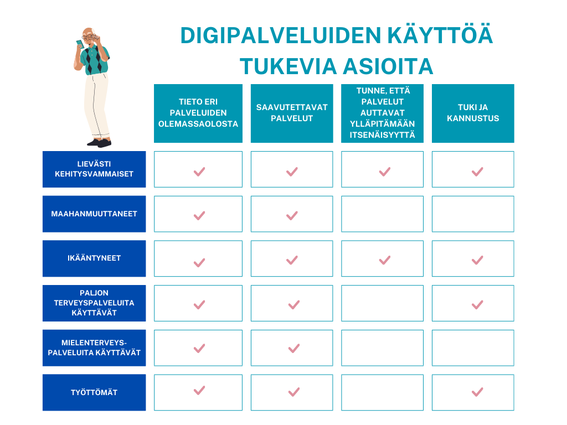 DIGIPALVELUIDEN KÄYTTÖÄ TUKEVIA ASIOITA

| | TIETO ERI PALVELUIDEN OLEMASSAOLOSTA | SAAVUTETTAVAT PALVELUT | TUNNE, ETTÄ PALVELUT AUTTAVAT YLLÄPITÄMÄÄN ITSENÄISYYTTÄ | TUKI JA KANNUSTUS |
|---|---|---|---|---|
| LIEVÄSTI KEHITYSVAMMAISET | ✓ | ✓ | ✓ | ✓ |
| MAAHANMUUTTANEET | ✓ | ✓ | | |
| IKÄÄNTYNEET | ✓ | ✓ | ✓ | ✓ |
| PALJON TERVEYSPALVELUITA KÄYTTÄVÄT | ✓ | ✓ | | ✓ |
| MIELENTERVEYS-PALVELUITA KÄYTTÄVÄT | ✓ | ✓ | | |
| TYÖTTÖMÄT | ✓ | ✓ | | ✓ |